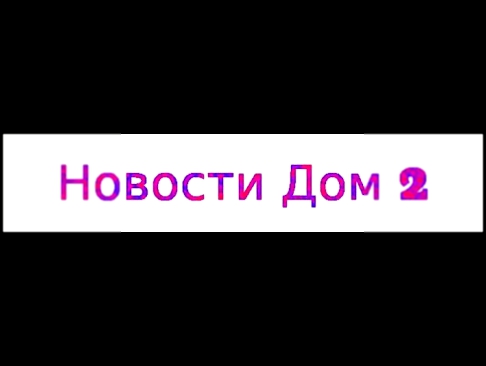 Новости Дом 2